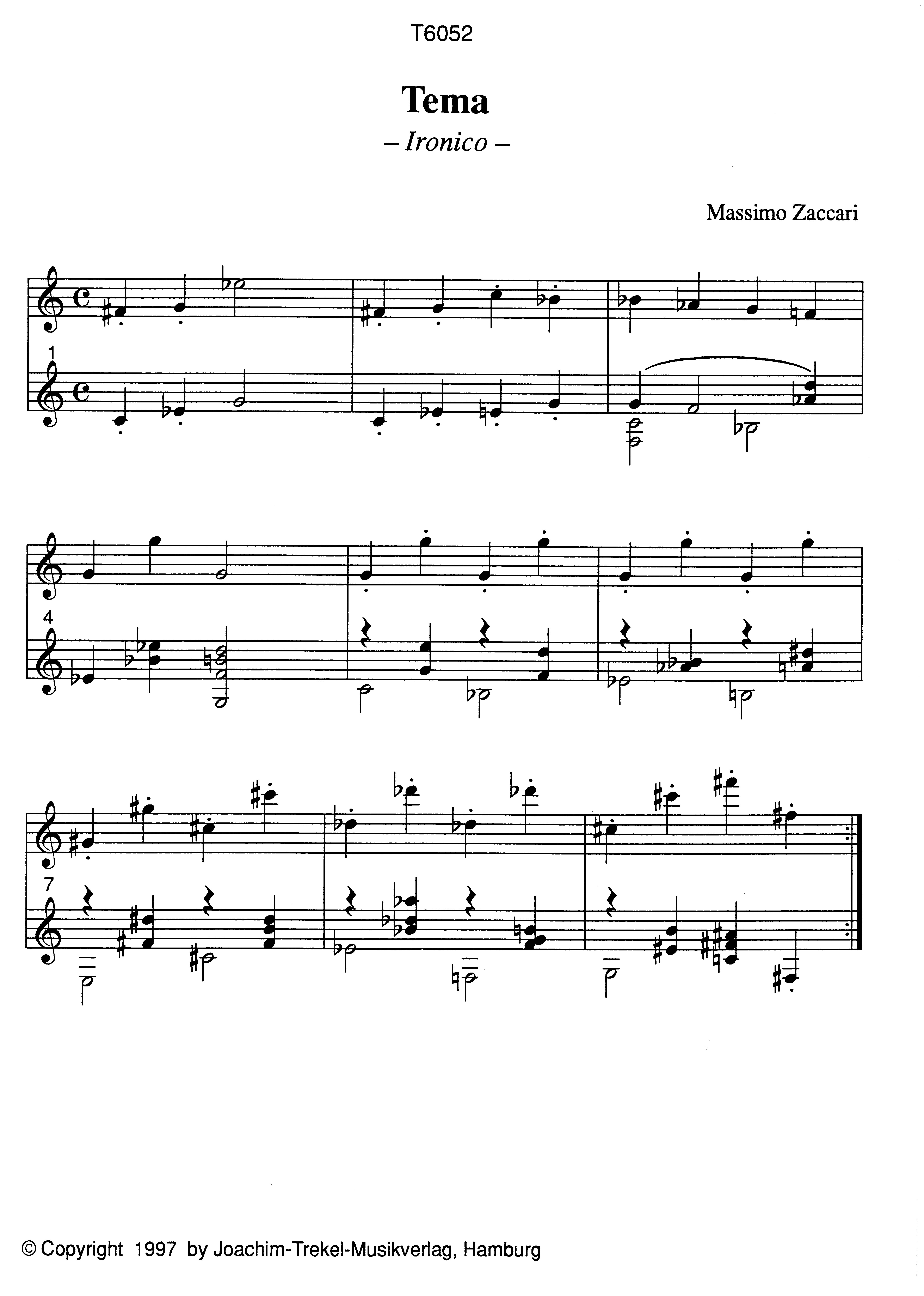 T6052

Tema

– Ironico –

Massimo Zaccari

1

4

7

© Copyright 1997 by Joachim-Trekel-Musikverlag, Hamburg